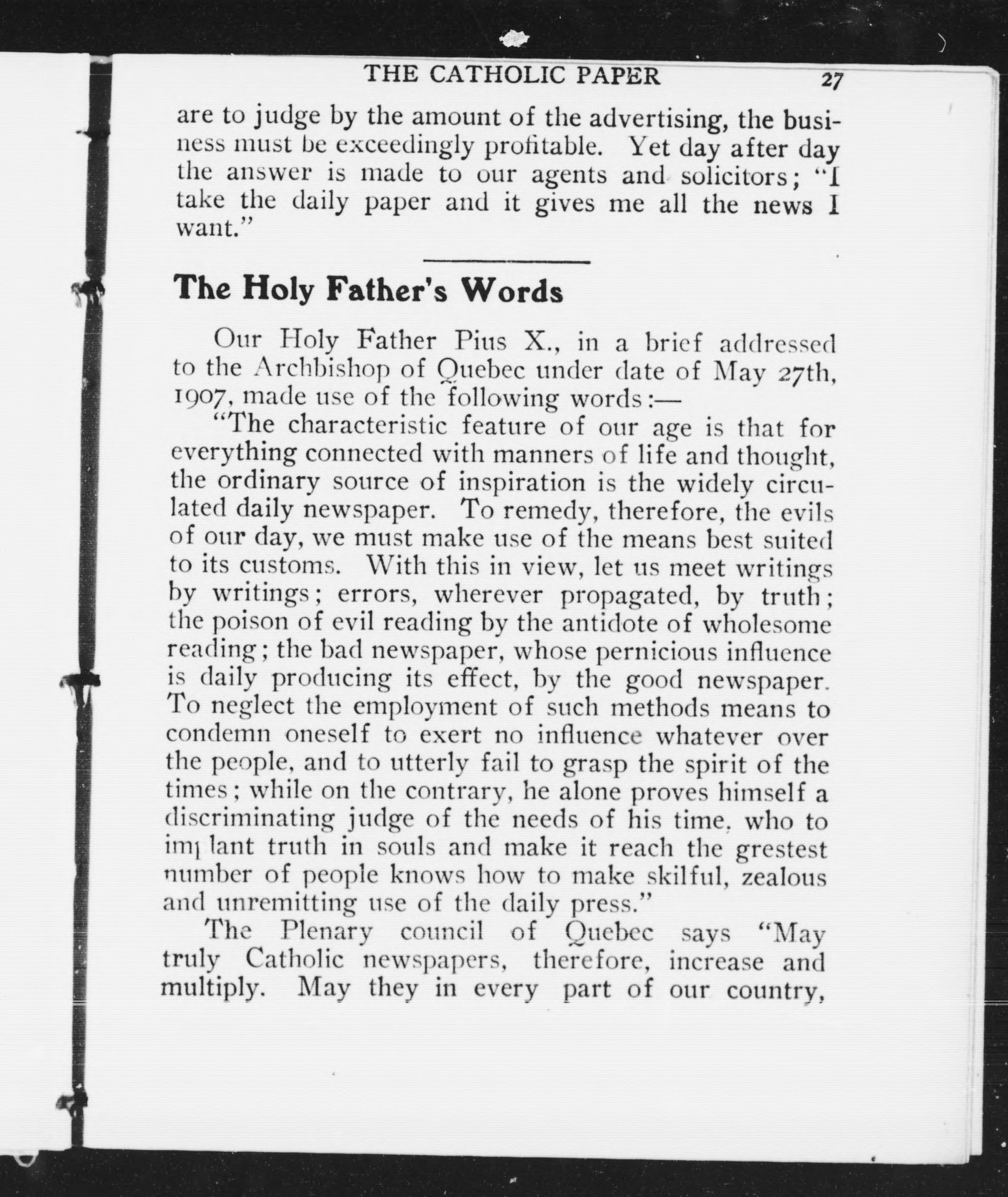 THE CATHOLIC PAPER 27

are to judge by the amount of the advertising, the business must be exceedingly profitable. Yet day after day the answer is made to our agents and solicitors; "I take the daily paper and it gives me all the news I want."

The Holy Father's Words

Our Holy Father Pius X., in a brief addressed to the Archbishop of Quebec under date of May 27th, 1907, made use of the following words:—

"The characteristic feature of our age is that for everything connected with manners of life and thought, the ordinary source of inspiration is the widely circulated daily newspaper. To remedy, therefore, the evils of our day, we must make use of the means best suited to its customs. With this in view, let us meet writings by writings; errors, wherever propagated, by truth; the poison of evil reading by the antidote of wholesome reading; the bad newspaper, whose pernicious influence is daily producing its effect, by the good newspaper. To neglect the employment of such methods means to condemn oneself to exert no influence whatever over the people, and to utterly fail to grasp the spirit of the times; while on the contrary, he alone proves himself a discriminating judge of the needs of his time, who to implant truth in souls and make it reach the grestest number of people knows how to make skilful, zealous and unremitting use of the daily press."

The Plenary council of Quebec says "May truly Catholic newspapers, therefore, increase and multiply. May they in every part of our country,